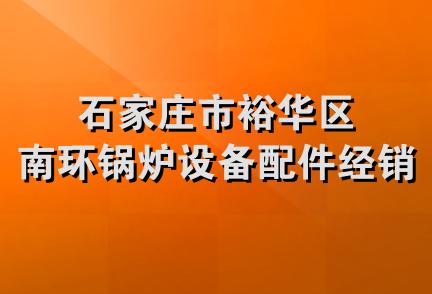 石家庄市裕华区
南环锅炉设备配件经销